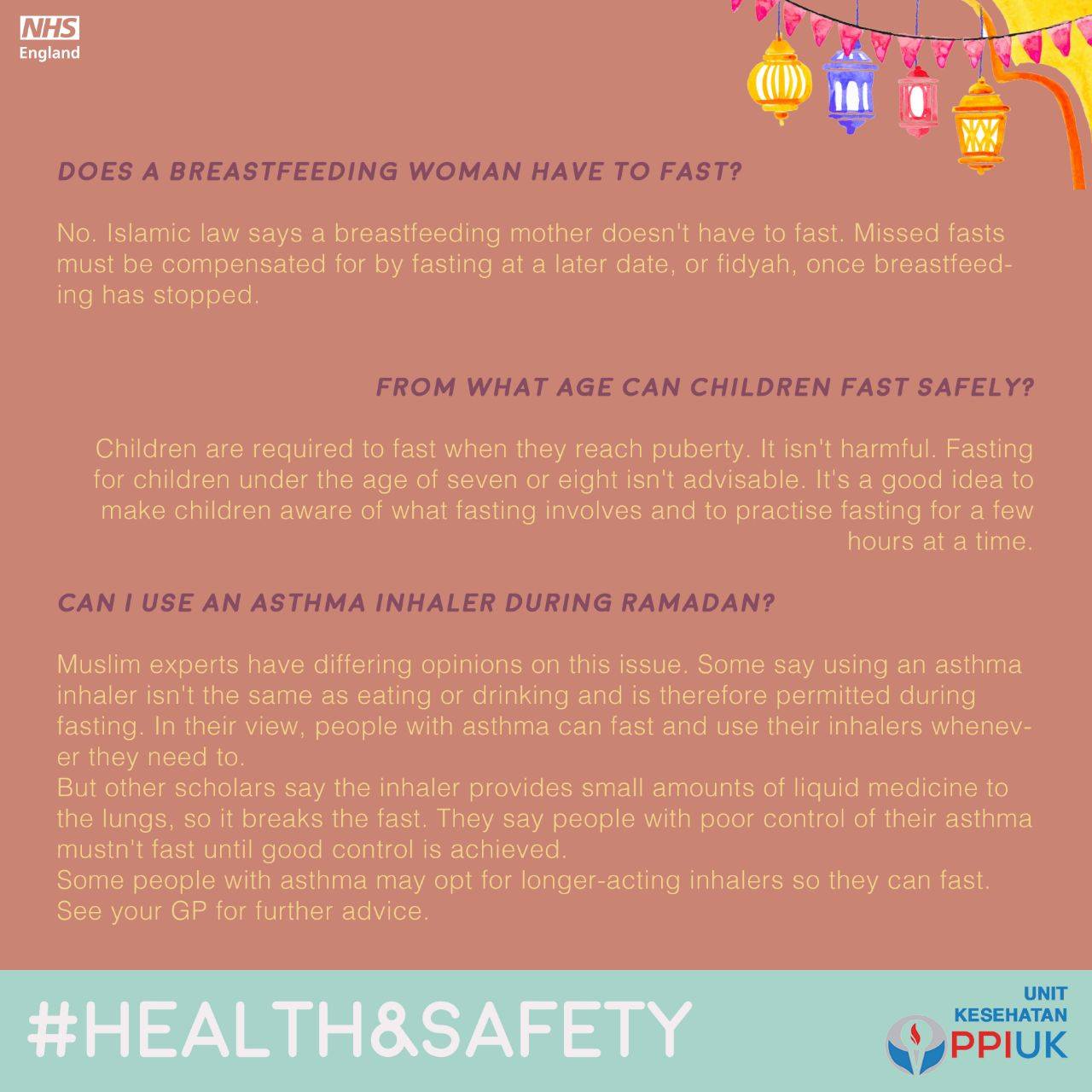 NHS
England

DOES A BREASTFEEDING WOMAN HAVE TO FAST?

No. Islamic law says a breastfeeding mother doesn't have to fast. Missed fasts must be compensated for by fasting at a later date, or fidyah, once breastfeeding has stopped.

FROM WHAT AGE CAN CHILDREN FAST SAFELY?

Children are required to fast when they reach puberty. It isn't harmful. Fasting for children under the age of seven or eight isn't advisable. It's a good idea to make children aware of what fasting involves and to practise fasting for a few hours at a time.

CAN I USE AN ASTHMA INHALER DURING RAMADAN?

Muslim experts have differing opinions on this issue. Some say using an asthma inhaler isn't the same as eating or drinking and is therefore permitted during fasting. In their view, people with asthma can fast and use their inhalers whenever they need to.
But other scholars say the inhaler provides small amounts of liquid medicine to the lungs, so it breaks the fast. They say people with poor control of their asthma mustn't fast until good control is achieved.
Some people with asthma may opt for longer-acting inhalers so they can fast. See your GP for further advice.

#HEALTH&SAFETY

UNIT
KESEHATAN
PPIUK